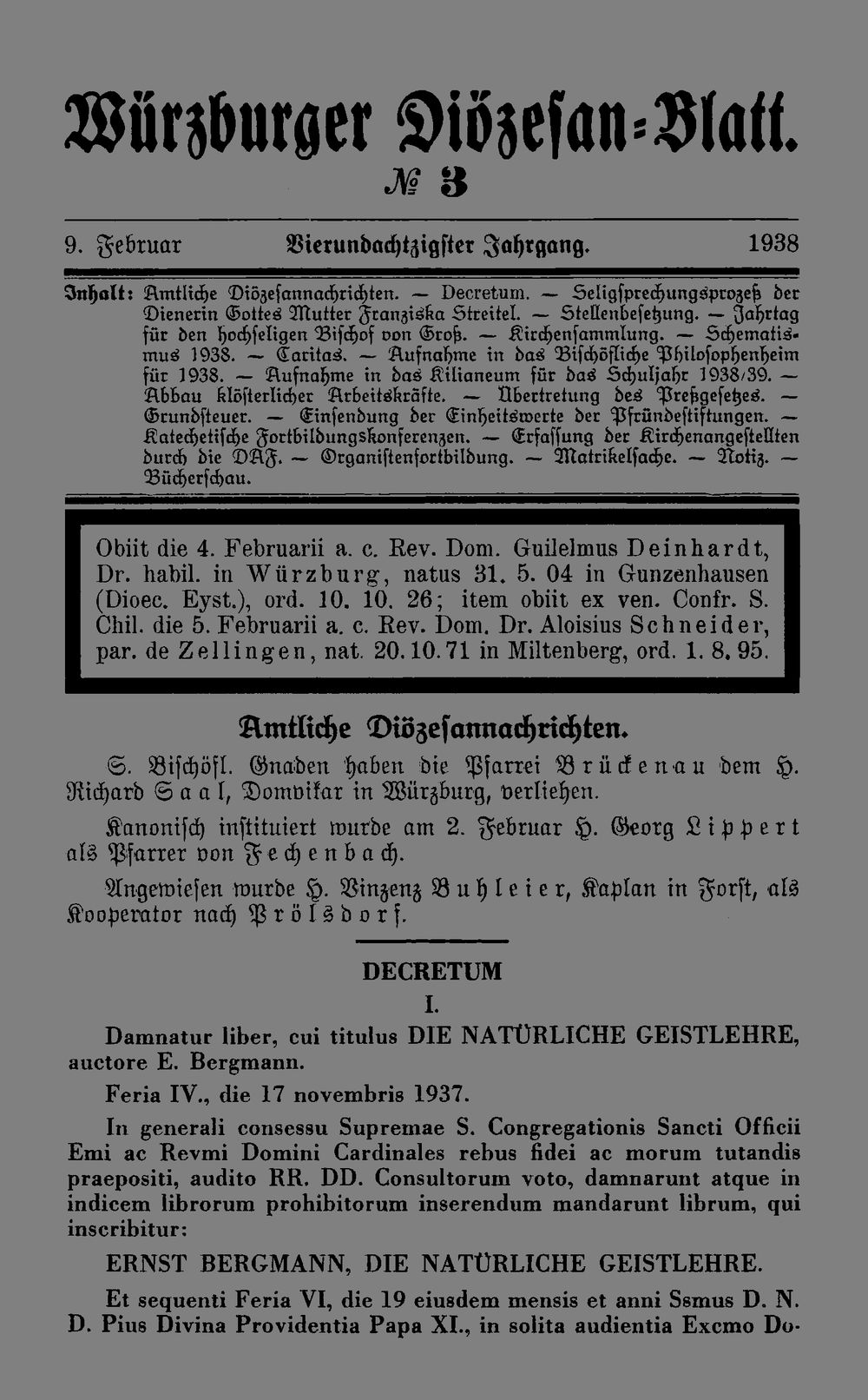 Würzburger Diözesan-Blatt.

№ 3

9. Februar Vierundachtzigster Jahrgang. 1938

Inhalt: Amtliche Diözesannachrichten. — Decretum. — Seligsprechungsprozeß der Dienerin Gottes Mutter Franziska Streitel. — Stellenbesetzung. — Jahrtag für den hochseligen Bischof von Groß. — Kirchensammlung. — Schematismus 1938. — Caritas. — Aufnahme in das Bischöfliche Philosophenheim für 1938. — Aufnahme in das Kilianeum für das Schuljahr 1938/39. — Abbau klösterlicher Arbeitskräfte. — Übertretung des Preßgesetzes. — Grundsteuer. — Einsendung der Einheitswerte der Pfründestiftungen. — Katechetische Fortbildungskonferenzen. — Erfassung der Kirchenangestellten durch die DAF. — Organistenfortbildung. — Matrikelsache. — Notiz. — Bücherschau.

Obiit die 4. Februarii a. c. Rev. Dom. Guilelmus Deinhardt, Dr. habil. in Würzburg, natus 31. 5. 04 in Gunzenhausen (Dioec. Eyst.), ord. 10. 10. 26; item obiit ex ven. Confr. S. Chil. die 5. Februarii a. c. Rev. Dom. Dr. Aloisius Schneider, par. de Zellingen, nat. 20.10.71 in Miltenberg, ord. 1. 8. 95.

Amtliche Diözesannachrichten.

S. Bischöfl. Gnaden haben die Pfarrei Brückenau dem H. Richard Saal, Domvikar in Würzburg, verliehen.

Kanonisch instituiert wurde am 2. Februar H. Georg Lippert als Pfarrer von Fechenbach.

Angewiesen wurde H. Vinzenz Buhleier, Kaplan in Forst, als Kooperator nach Prölsdorf.

DECRETUM

I.

Damnatur liber, cui titulus DIE NATÜRLICHE GEISTLEHRE, auctore E. Bergmann.

Feria IV., die 17 novembris 1937.

In generali consessu Supremae S. Congregationis Sancti Officii Emi ac Revmi Domini Cardinales rebus fidei ac morum tutandis praepositi, audito RR. DD. Consultorum voto, damnarunt atque in indicem librorum prohibitorum inserendum mandarunt librum, qui inscribitur:

ERNST BERGMANN, DIE NATÜRLICHE GEISTLEHRE.

Et sequenti Feria VI, die 19 eiusdem mensis et anni Ssmus D. N. D. Pius Divina Providentia Papa XI., in solita audientia Excmo Do-